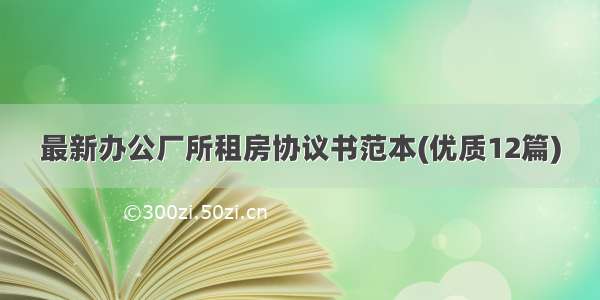 最新办公厂所租房协议书范本(优质12篇)

©300zi.50zi.cn